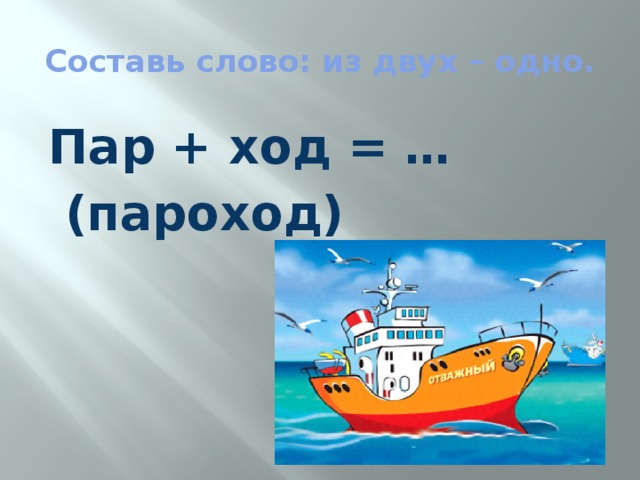 Составь слово: из двух – одно.

Пар + ход = …
(пароход)

ОТВАЖНЫЙ